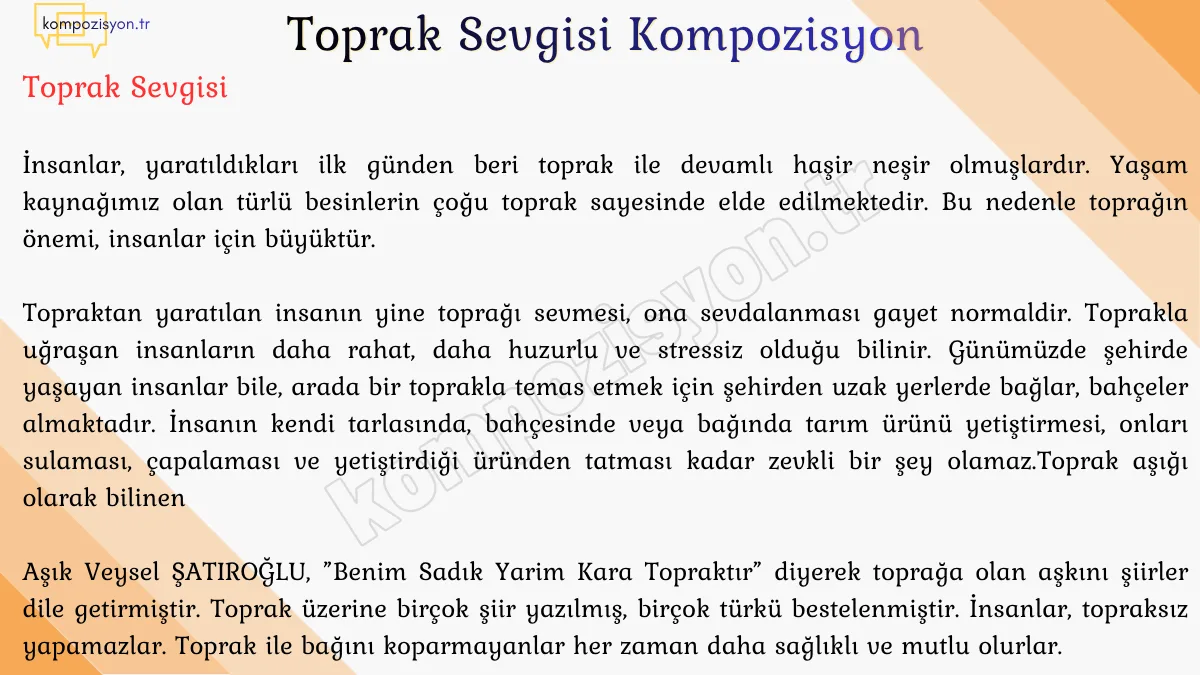 kompozisyon.tr

Toprak Sevgisi Kompozisyon

Toprak Sevgisi

İnsanlar, yaratıldıkları ilk günden beri toprak ile devamlı haşir neşir olmuşlardır. Yaşam kaynağımız olan türlü besinlerin çoğu toprak sayesinde elde edilmektedir. Bu nedenle toprağın önemi, insanlar için büyüktür.

Topraktan yaratılan insanın yine toprağı sevmesi, ona sevdalanması gayet normaldir. Toprakla uğraşan insanların daha rahat, daha huzurlu ve stressiz olduğu bilinir. Günümüzde şehirde yaşayan insanlar bile, arada bir toprakla temas etmek için şehirden uzak yerlerde bağlar, bahçeler almaktadır. İnsanın kendi tarlasında, bahçesinde veya bağında tarım ürünü yetiştirmesi, onları sulaması, çapalaması ve yetiştirdiği üründen tatması kadar zevkli bir şey olamaz.Toprak aşığı olarak bilinen

Aşık Veysel ŞATIROĞLU, "Benim Sadık Yarim Kara Topraktır" diyerek toprağa olan aşkını şiirler dile getirmiştir. Toprak üzerine birçok şiir yazılmış, birçok türkü bestelenmiştir. İnsanlar, topraksız yapamazlar. Toprak ile bağını koparmayanlar her zaman daha sağlıklı ve mutlu olurlar.

kompozisyon.tr